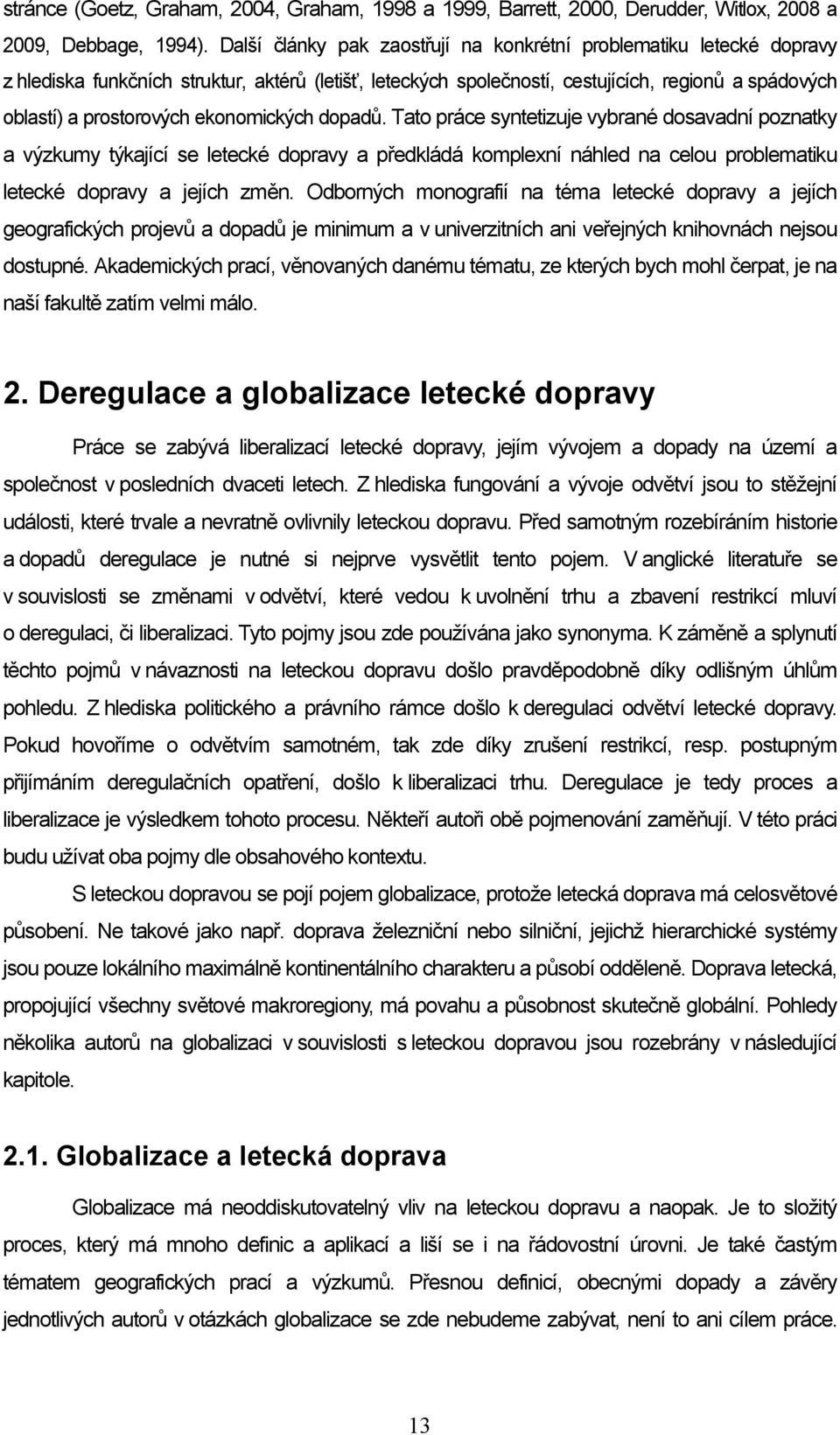 stránce (Goetz, Graham, 2004, Graham, 1998 a 1999, Barrett, 2000, Derudder, Witlox, 2008 a 2009, Debbage, 1994). Další články pak zaostřují na konkrétní problematiku letecké dopravy z hlediska funkčních struktur, aktérů (letišť, leteckých společností, cestujících, regionů a spádových oblastí) a prostorových ekonomických dopadů. Tato práce syntetizuje vybrané dosavadní poznatky a výzkumy týkající se letecké dopravy a předkládá komplexní náhled na celou problematiku letecké dopravy a jejích změn. Odborných monografií na téma letecké dopravy a jejích geografických projevů a dopadů je minimum a v univerzitních ani veřejných knihovnách nejsou dostupné. Akademických prací, věnovaných danému tématu, ze kterých bych mohl čerpat, je na naší fakultě zatím velmi málo.

2. Deregulace a globalizace letecké dopravy

Práce se zabývá liberalizací letecké dopravy, jejím vývojem a dopady na území a společnost v posledních dvaceti letech. Z hlediska fungování a vývoje odvětví jsou to stěžejní události, které trvale a nevratně ovlivnily leteckou dopravu. Před samotným rozebíráním historie a dopadů deregulace je nutné si nejprve vysvětlit tento pojem. V anglické literatuře se v souvislosti se změnami v odvětví, které vedou k uvolnění trhu a zbavení restrikcí mluví o deregulaci, či liberalizaci. Tyto pojmy jsou zde používána jako synonyma. K záměně a splynutí těchto pojmů v návaznosti na leteckou dopravu došlo pravděpodobně díky odlišným úhlům pohledu. Z hlediska politického a právního rámce došlo k deregulaci odvětví letecké dopravy. Pokud hovoříme o odvětvím samotném, tak zde díky zrušení restrikcí, resp. postupným přijímáním deregulačních opatření, došlo k liberalizaci trhu. Deregulace je tedy proces a liberalizace je výsledkem tohoto procesu. Někteří autoři obě pojmenování zaměňují. V této práci budu užívat oba pojmy dle obsahového kontextu.

S leteckou dopravou se pojí pojem globalizace, protože letecká doprava má celosvětové působení. Ne takové jako např. doprava železniční nebo silniční, jejichž hierarchické systémy jsou pouze lokálního maximálně kontinentálního charakteru a působí odděleně. Doprava letecká, propojující všechny světové makroregiony, má povahu a působnost skutečně globální. Pohledy několika autorů na globalizaci v souvislosti s leteckou dopravou jsou rozebrány v následující kapitole.

2.1. Globalizace a letecká doprava

Globalizace má neoddiskutovatelný vliv na leteckou dopravu a naopak. Je to složitý proces, který má mnoho definic a aplikací a liší se i na řádovostní úrovni. Je také častým tématem geografických prací a výzkumů. Přesnou definicí, obecnými dopady a závěry jednotlivých autorů v otázkách globalizace se zde nebudeme zabývat, není to ani cílem práce.

13